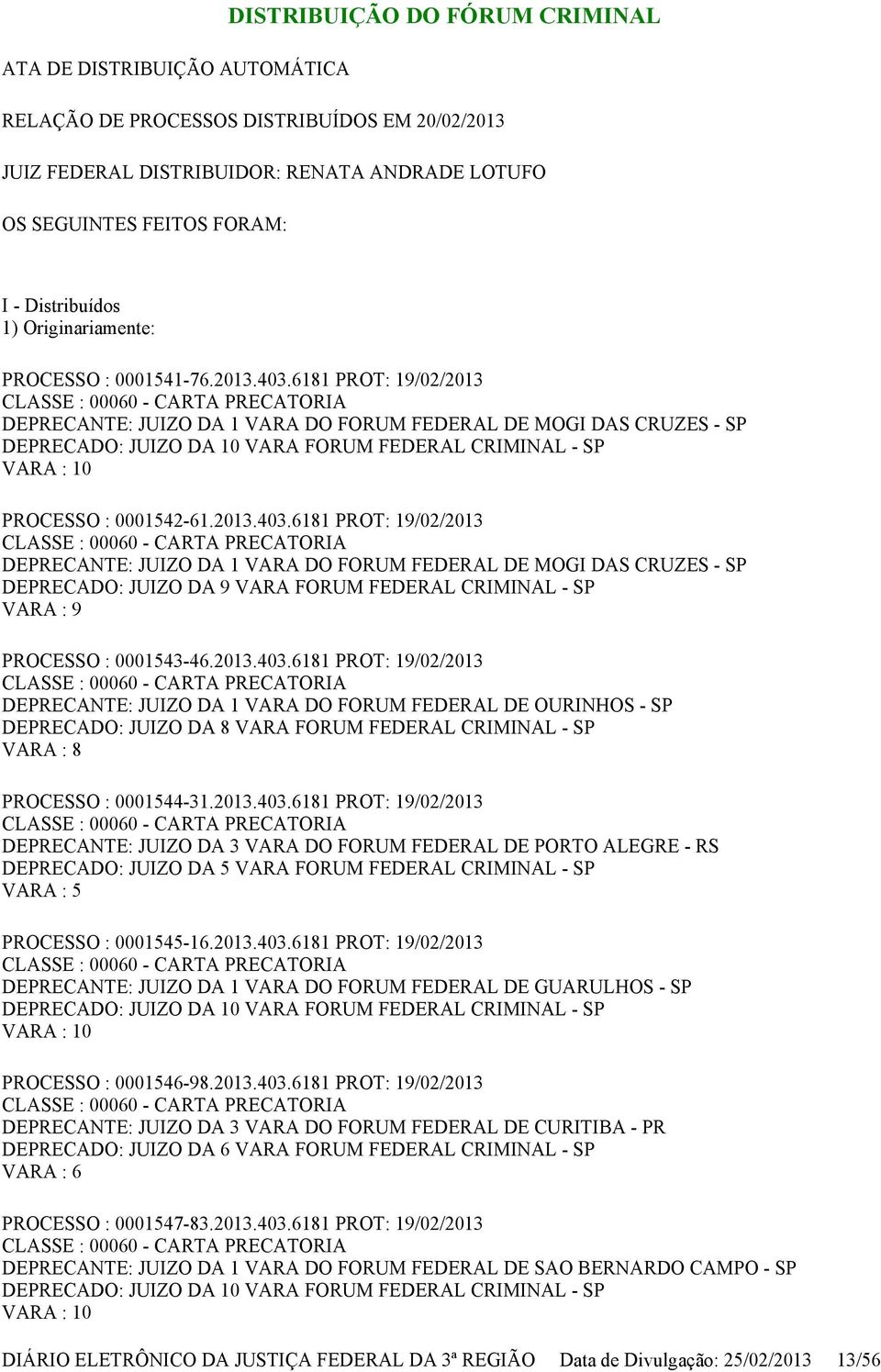 DISTRIBUIÇÃO DO FÓRUM CRIMINAL

ATA DE DISTRIBUIÇÃO AUTOMÁTICA

RELAÇÃO DE PROCESSOS DISTRIBUÍDOS EM 20/02/2013

JUIZ FEDERAL DISTRIBUIDOR: RENATA ANDRADE LOTUFO

OS SEGUINTES FEITOS FORAM:

I - Distribuídos
1) Originariamente:

PROCESSO : 0001541-76.2013.403.6181 PROT: 19/02/2013
CLASSE : 00060 - CARTA PRECATORIA
DEPRECANTE: JUIZO DA 1 VARA DO FORUM FEDERAL DE MOGI DAS CRUZES - SP
DEPRECADO: JUIZO DA 10 VARA FORUM FEDERAL CRIMINAL - SP
VARA : 10

PROCESSO : 0001542-61.2013.403.6181 PROT: 19/02/2013
CLASSE : 00060 - CARTA PRECATORIA
DEPRECANTE: JUIZO DA 1 VARA DO FORUM FEDERAL DE MOGI DAS CRUZES - SP
DEPRECADO: JUIZO DA 9 VARA FORUM FEDERAL CRIMINAL - SP
VARA : 9

PROCESSO : 0001543-46.2013.403.6181 PROT: 19/02/2013
CLASSE : 00060 - CARTA PRECATORIA
DEPRECANTE: JUIZO DA 1 VARA DO FORUM FEDERAL DE OURINHOS - SP
DEPRECADO: JUIZO DA 8 VARA FORUM FEDERAL CRIMINAL - SP
VARA : 8

PROCESSO : 0001544-31.2013.403.6181 PROT: 19/02/2013
CLASSE : 00060 - CARTA PRECATORIA
DEPRECANTE: JUIZO DA 3 VARA DO FORUM FEDERAL DE PORTO ALEGRE - RS
DEPRECADO: JUIZO DA 5 VARA FORUM FEDERAL CRIMINAL - SP
VARA : 5

PROCESSO : 0001545-16.2013.403.6181 PROT: 19/02/2013
CLASSE : 00060 - CARTA PRECATORIA
DEPRECANTE: JUIZO DA 1 VARA DO FORUM FEDERAL DE GUARULHOS - SP
DEPRECADO: JUIZO DA 10 VARA FORUM FEDERAL CRIMINAL - SP
VARA : 10

PROCESSO : 0001546-98.2013.403.6181 PROT: 19/02/2013
CLASSE : 00060 - CARTA PRECATORIA
DEPRECANTE: JUIZO DA 3 VARA DO FORUM FEDERAL DE CURITIBA - PR
DEPRECADO: JUIZO DA 6 VARA FORUM FEDERAL CRIMINAL - SP
VARA : 6

PROCESSO : 0001547-83.2013.403.6181 PROT: 19/02/2013
CLASSE : 00060 - CARTA PRECATORIA
DEPRECANTE: JUIZO DA 1 VARA DO FORUM FEDERAL DE SAO BERNARDO CAMPO - SP
DEPRECADO: JUIZO DA 10 VARA FORUM FEDERAL CRIMINAL - SP
VARA : 10

DIÁRIO ELETRÔNICO DA JUSTIÇA FEDERAL DA 3ª REGIÃO Data de Divulgação: 25/02/2013 13/56